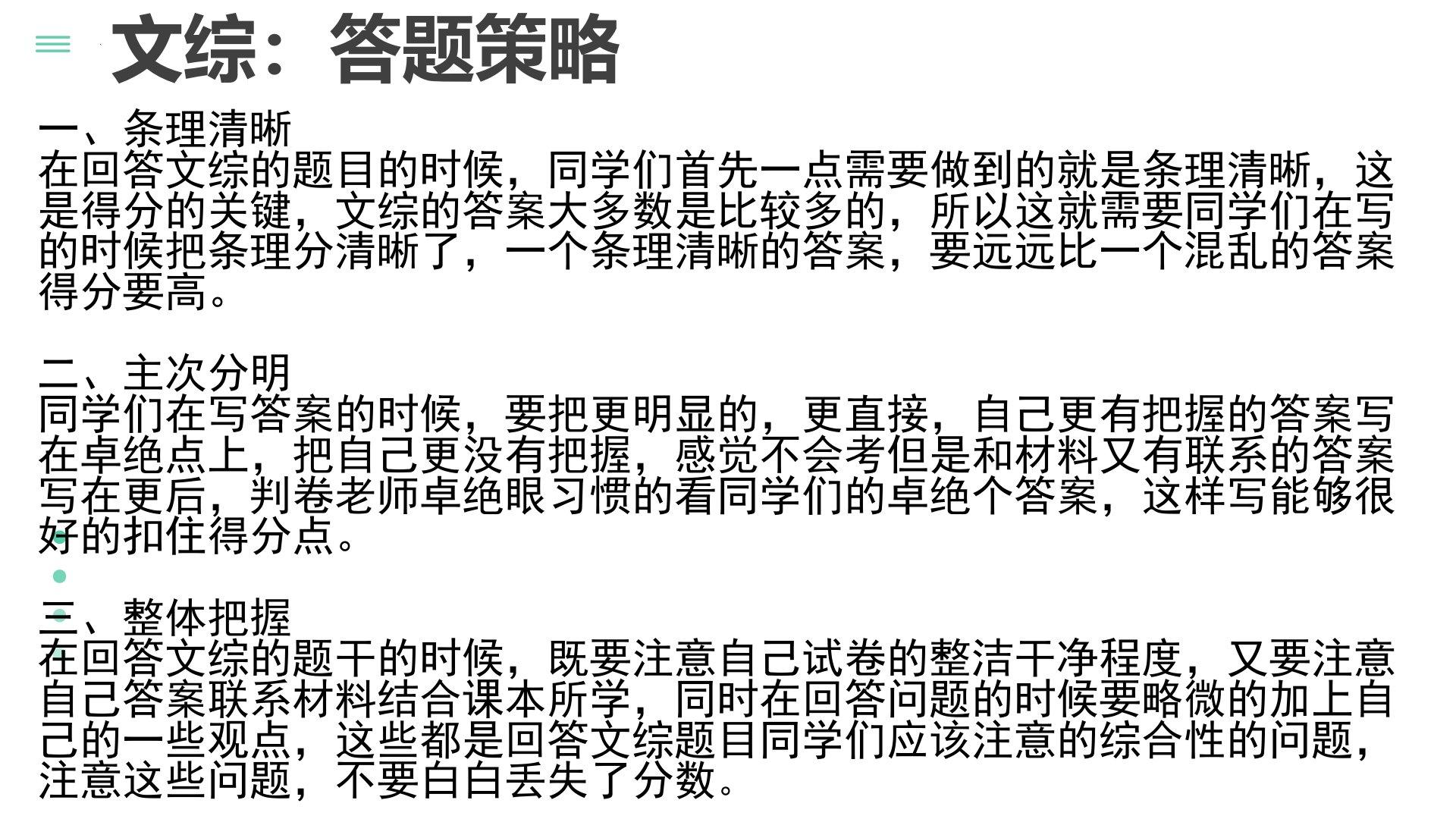 文综：答题策略

一、条理清晰
在回答文综的题目的时候，同学们首先一点需要做到的就是条理清晰，这是得分的关键，文综的答案大多数是比较多的，所以这就需要同学们在写的时候把条理分清晰了，一个条理清晰的答案，要远远比一个混乱的答案得分要高。

二、主次分明
同学们在写答案的时候，要把更明显的，更直接，自己更有把握的答案写在卓绝点上，把自己更没有把握，感觉不会考但是和材料又有联系的答案写在更后，判卷老师卓绝眼习惯的看同学们的卓绝个答案，这样写能够很好的扣住得分点。

三、整体把握
在回答文综的题干的时候，既要注意自己试卷的整洁干净程度，又要注意自己答案联系材料结合课本所学，同时在回答问题的时候要略微的加上自己的一些观点，这些都是回答文综题目同学们应该注意的综合性的问题，注意这些问题，不要白白丢失了分数。